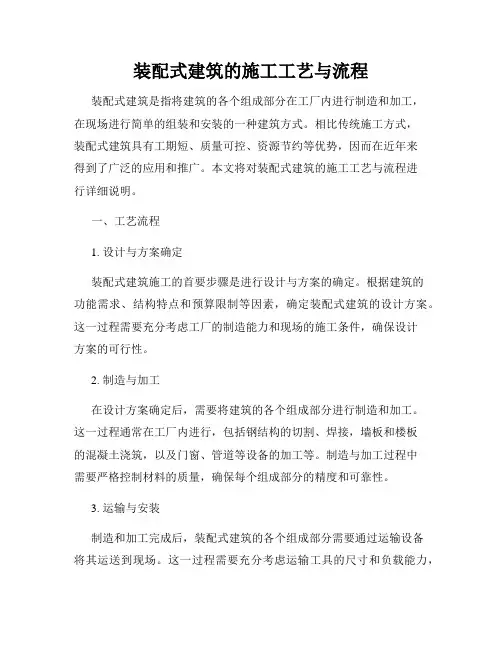 装配式建筑的施工工艺与流程

装配式建筑是指将建筑的各个组成部分在工厂内进行制造和加工，在现场进行简单的组装和安装的一种建筑方式。相比传统施工方式，装配式建筑具有工期短、质量可控、资源节约等优势，因而在近年来得到了广泛的应用和推广。本文将对装配式建筑的施工工艺与流程进行详细说明。

一、工艺流程

1. 设计与方案确定

装配式建筑施工的首要步骤是进行设计与方案的确定。根据建筑的功能需求、结构特点和预算限制等因素，确定装配式建筑的设计方案。这一过程需要充分考虑工厂的制造能力和现场的施工条件，确保设计方案的可行性。

2. 制造与加工

在设计方案确定后，需要将建筑的各个组成部分进行制造和加工。这一过程通常在工厂内进行，包括钢结构的切割、焊接，墙板和楼板的混凝土浇筑，以及门窗、管道等设备的加工等。制造与加工过程中需要严格控制材料的质量，确保每个组成部分的精度和可靠性。

3. 运输与安装

制造和加工完成后，装配式建筑的各个组成部分需要通过运输设备将其运送到现场。这一过程需要充分考虑运输工具的尺寸和负载能力，